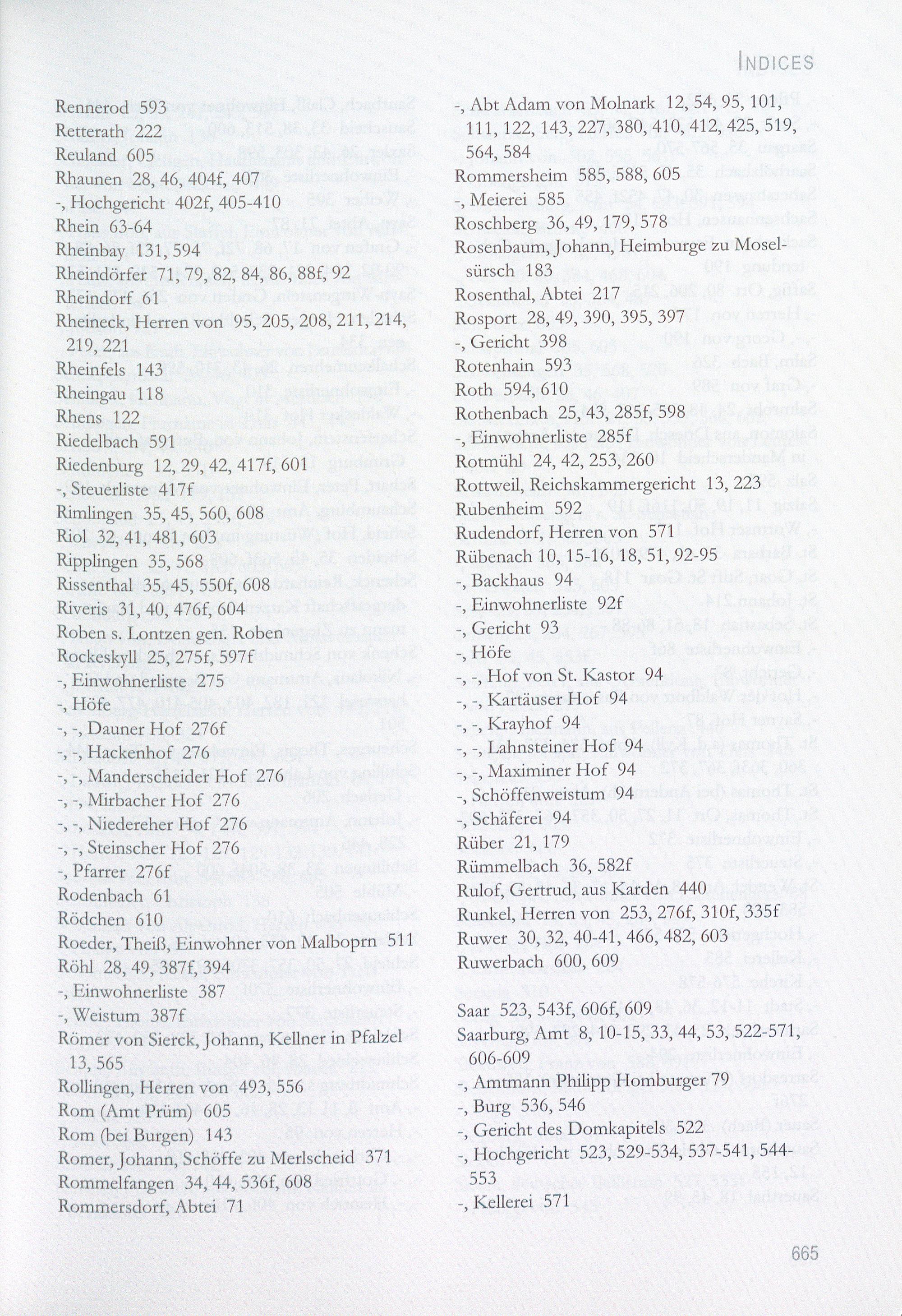 INDICES

Rennerod 593
Retterath 222
Reuland 605
Rhaunen 28, 46, 404f, 407
-, Hochgericht 402f, 405-410
Rhein 63-64
Rheinbay 131, 594
Rheindörfer 71, 79, 82, 84, 86, 88f, 92
Rheindorf 61
Rheineck, Herren von 95, 205, 208, 211, 214, 219, 221
Rheinfels 143
Rheingau 118
Rhens 122
Riedelbach 591
Riedenburg 12, 29, 42, 417f, 601
-, Steuerliste 417f
Rimlingen 35, 45, 560, 608
Riol 32, 41, 481, 603
Ripplingen 35, 568
Rissenthal 35, 45, 550f, 608
Riveris 31, 40, 476f, 604
Roben s. Lontzen gen. Roben
Rockeskyll 25, 275f, 597f
-, Einwohnerliste 275
-, Höfe
-, -, Dauner Hof 276f
-, -, Hackenhof 276
-, -, Manderscheider Hof 276
-, -, Mirbacher Hof 276
-, -, Niedereher Hof 276
-, -, Steinscher Hof 276
-, Pfarrer 276f
Rodenbach 61
Rödchen 610
Roeder, Theiß, Einwohner von Malboprn 511
Röhl 28, 49, 387f, 394
-, Einwohnerliste 387
-, Weistum 387f
Römer von Sierck, Johann, Kellner in Pfalzel 13, 565
Rollingen, Herren von 493, 556
Rom (Amt Prüm) 605
Rom (bei Burgen) 143
Romer, Johann, Schöffe zu Merlscheid 371
Rommelfangen 34, 44, 536f, 608
Rommersdorf, Abtei 71

-, Abt Adam von Molnark 12, 54, 95, 101, 111, 122, 143, 227, 380, 410, 412, 425, 519, 564, 584
Rommersheim 585, 588, 605
-, Meierei 585
Roschberg 36, 49, 179, 578
Rosenbaum, Johann, Heimburge zu Moselsürsch 183
Rosenthal, Abtei 217
Rosport 28, 49, 390, 395, 397
-, Gericht 398
Rotenhain 593
Roth 594, 610
Rothenbach 25, 43, 285f, 598
-, Einwohnerliste 285f
Rotmühl 24, 42, 253, 260
Rottweil, Reichskammergericht 13, 223
Rubenheim 592
Rudendorf, Herren von 571
Rübenach 10, 15-16, 18, 51, 92-95
-, Backhaus 94
-, Einwohnerliste 92f
-, Gericht 93
-, Höfe
-, -, Hof von St. Kastor 94
-, -, Kartäuser Hof 94
-, -, Krayhof 94
-, -, Lahnsteiner Hof 94
-, -, Maximiner Hof 94
-, Schöffenweistum 94
-, Schäferei 94
Rüber 21, 179
Rümmelbach 36, 582f
Rulof, Gertrud, aus Karden 440
Runkel, Herren von 253, 276f, 310f, 335f
Ruwer 30, 32, 40-41, 466, 482, 603
Ruwerbach 600, 609

Saar 523, 543f, 606f, 609
Saarburg, Amt 8, 10-15, 33, 44, 53, 522-571, 606-609
-, Amtmann Philipp Homburger 79
-, Burg 536, 546
-, Gericht des Domkapitels 522
-, Hochgericht 523, 529-534, 537-541, 544-553
-, Kellerei 571

665